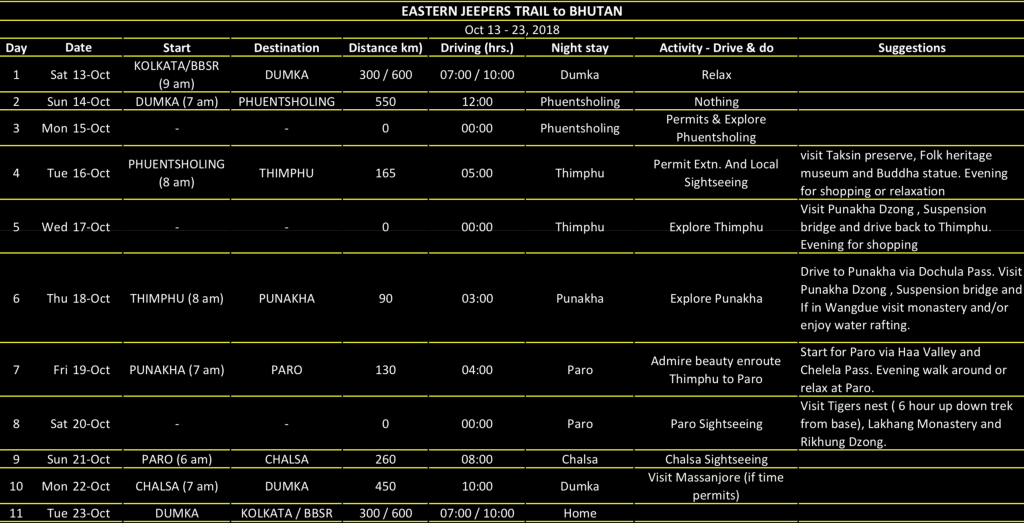 EASTERN JEEPERS TRAIL to BHUTAN

Oct 13 - 23, 2018

| Day | Date | Start | Destination | Distance km) | Driving (hrs.) | Night stay | Activity - Drive & do | Suggestions |
|---|---|---|---|---|---|---|---|---|
| 1 | Sat 13-Oct | KOLKATA/BBSR (9 am) | DUMKA | 300 / 600 | 07:00 / 10:00 | Dumka | Relax | |
| 2 | Sun 14-Oct | DUMKA (7 am) | PHUENTSHOLING | 550 | 12:00 | Phuentsholing | Nothing | |
| 3 | Mon 15-Oct | - | - | 0 | 00:00 | Phuentsholing | Permits & Explore Phuentsholing | |
| 4 | Tue 16-Oct | PHUENTSHOLING (8 am) | THIMPHU | 165 | 05:00 | Thimphu | Permit Extn. And Local Sightseeing | visit Taksin preserve, Folk heritage museum and Buddha statue. Evening for shopping or relaxation |
| 5 | Wed 17-Oct | - | - | 0 | 00:00 | Thimphu | Explore Thimphu | Visit Punakha Dzong , Suspension bridge and drive back to Thimphu. Evening for shopping |
| 6 | Thu 18-Oct | THIMPHU (8 am) | PUNAKHA | 90 | 03:00 | Punakha | Explore Punakha | Drive to Punakha via Dochula Pass. Visit Punakha Dzong , Suspension bridge and If in Wangdue visit monastery and/or enjoy water rafting. |
| 7 | Fri 19-Oct | PUNAKHA (7 am) | PARO | 130 | 04:00 | Paro | Admire beauty enroute Thimphu to Paro | Start for Paro via Haa Valley and Chelela Pass. Evening walk around or relax at Paro. |
| 8 | Sat 20-Oct | - | - | 0 | 00:00 | Paro | Paro Sightseeing | Visit Tigers nest ( 6 hour up down trek from base), Lakhang Monastery and Rikhung Dzong. |
| 9 | Sun 21-Oct | PARO (6 am) | CHALSA | 260 | 08:00 | Chalsa | Chalsa Sightseeing | |
| 10 | Mon 22-Oct | CHALSA (7 am) | DUMKA | 450 | 10:00 | Dumka | Visit Massanjore (if time permits) | |
| 11 | Tue 23-Oct | DUMKA | KOLKATA / BBSR | 300 / 600 | 07:00 / 10:00 | Home | | |